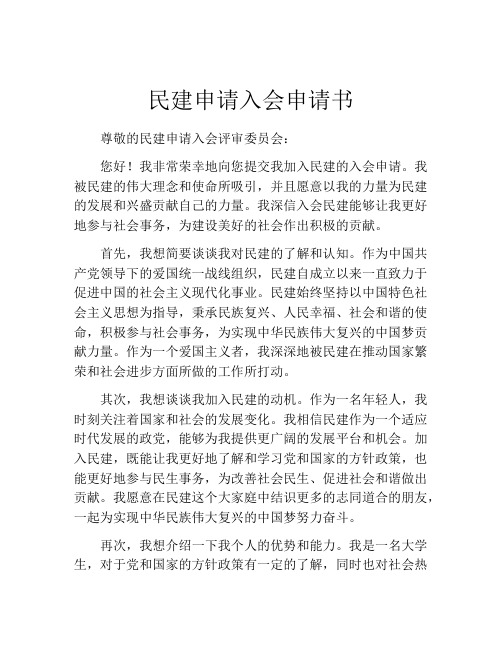 民建申请入会申请书

尊敬的民建申请入会评审委员会：

您好！我非常荣幸地向您提交我加入民建的入会申请。我被民建的伟大理念和使命所吸引，并且愿意以我的力量为民建的发展和兴盛贡献自己的力量。我深信入会民建能够让我更好地参与社会事务，为建设美好的社会作出积极的贡献。

首先，我想简要谈谈我对民建的了解和认知。作为中国共产党领导下的爱国统一战线组织，民建自成立以来一直致力于促进中国的社会主义现代化事业。民建始终坚持以中国特色社会主义思想为指导，秉承民族复兴、人民幸福、社会和谐的使命，积极参与社会事务，为实现中华民族伟大复兴的中国梦贡献力量。作为一个爱国主义者，我深深地被民建在推动国家繁荣和社会进步方面所做的工作所打动。

其次，我想谈谈我加入民建的动机。作为一名年轻人，我时刻关注着国家和社会的发展变化。我相信民建作为一个适应时代发展的政党，能够为我提供更广阔的发展平台和机会。加入民建，既能让我更好地了解和学习党和国家的方针政策，也能更好地参与民生事务，为改善社会民生、促进社会和谐做出贡献。我愿意在民建这个大家庭中结识更多的志同道合的朋友，一起为实现中华民族伟大复兴的中国梦努力奋斗。

再次，我想介绍一下我个人的优势和能力。我是一名大学生，对于党和国家的方针政策有一定的了解，同时也对社会热